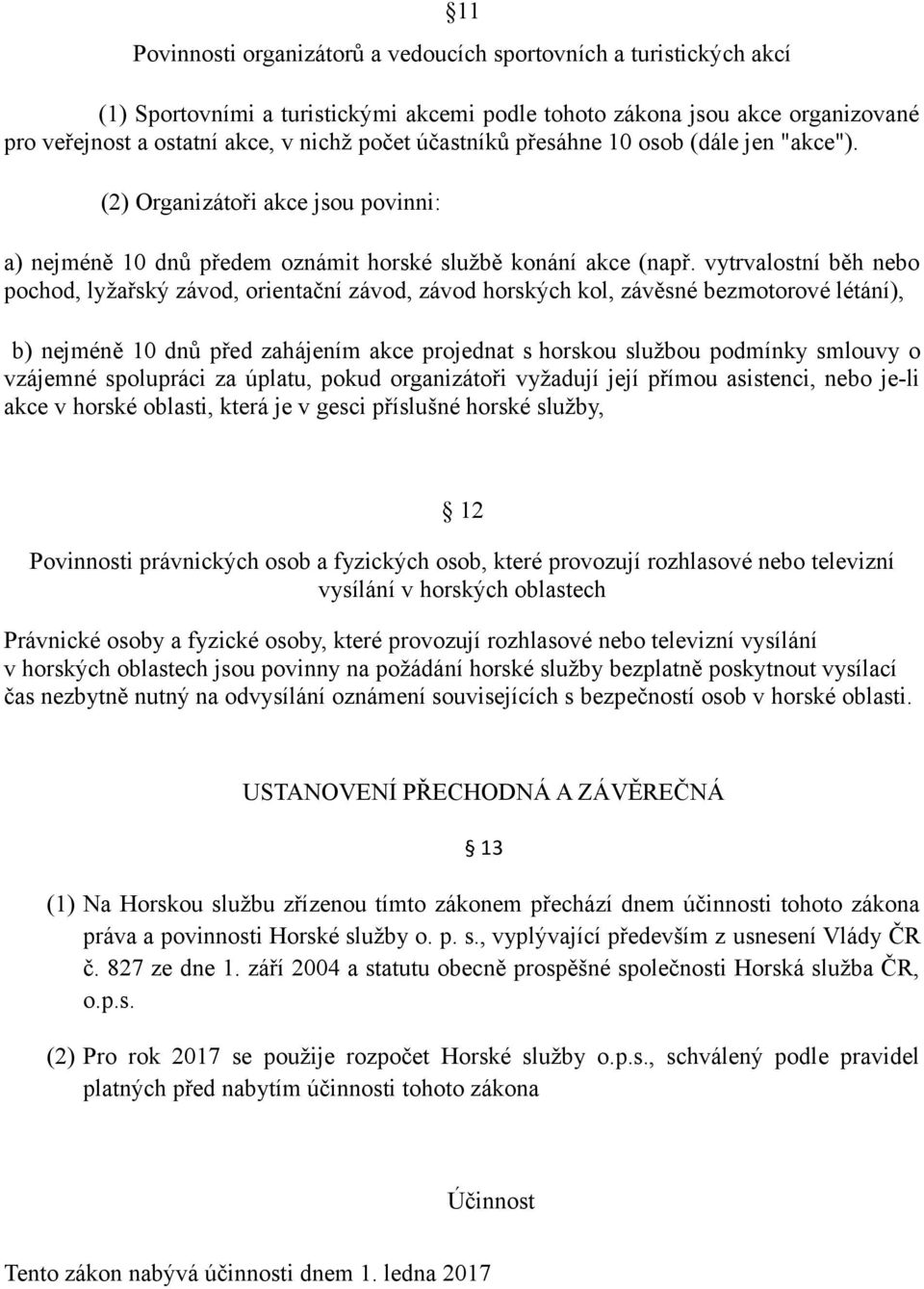 §11

Povinnosti organizátorů a vedoucích sportovních a turistických akcí

(1) Sportovními a turistickými akcemi podle tohoto zákona jsou akce organizované pro veřejnost a ostatní akce, v nichž počet účastníků přesáhne 10 osob (dále jen "akce").

(2) Organizátoři akce jsou povinni:

a) nejméně 10 dnů předem oznámit horské službě konání akce (např. vytrvalostní běh nebo pochod, lyžařský závod, orientační závod, závod horských kol, závěsné bezmotorové létání),

b) nejméně 10 dnů před zahájením akce projednat s horskou službou podmínky smlouvy o vzájemné spolupráci za úplatu, pokud organizátoři vyžadují její přímou asistenci, nebo je-li akce v horské oblasti, která je v gesci příslušné horské služby,

§ 12

Povinnosti právnických osob a fyzických osob, které provozují rozhlasové nebo televizní vysílání v horských oblastech

Právnické osoby a fyzické osoby, které provozují rozhlasové nebo televizní vysílání v horských oblastech jsou povinny na požádání horské služby bezplatně poskytnout vysílací čas nezbytně nutný na odvysílání oznámení souvisejících s bezpečností osob v horské oblasti.

USTANOVENÍ PŘECHODNÁ A ZÁVĚREČNÁ

§ 13

(1) Na Horskou službu zřízenou tímto zákonem přechází dnem účinnosti tohoto zákona práva a povinnosti Horské služby o. p. s., vyplývající především z usnesení Vlády ČR č. 827 ze dne 1. září 2004 a statutu obecně prospěšné společnosti Horská služba ČR, o.p.s.

(2) Pro rok 2017 se použije rozpočet Horské služby o.p.s., schválený podle pravidel platných před nabytím účinnosti tohoto zákona

Účinnost

Tento zákon nabývá účinnosti dnem 1. ledna 2017